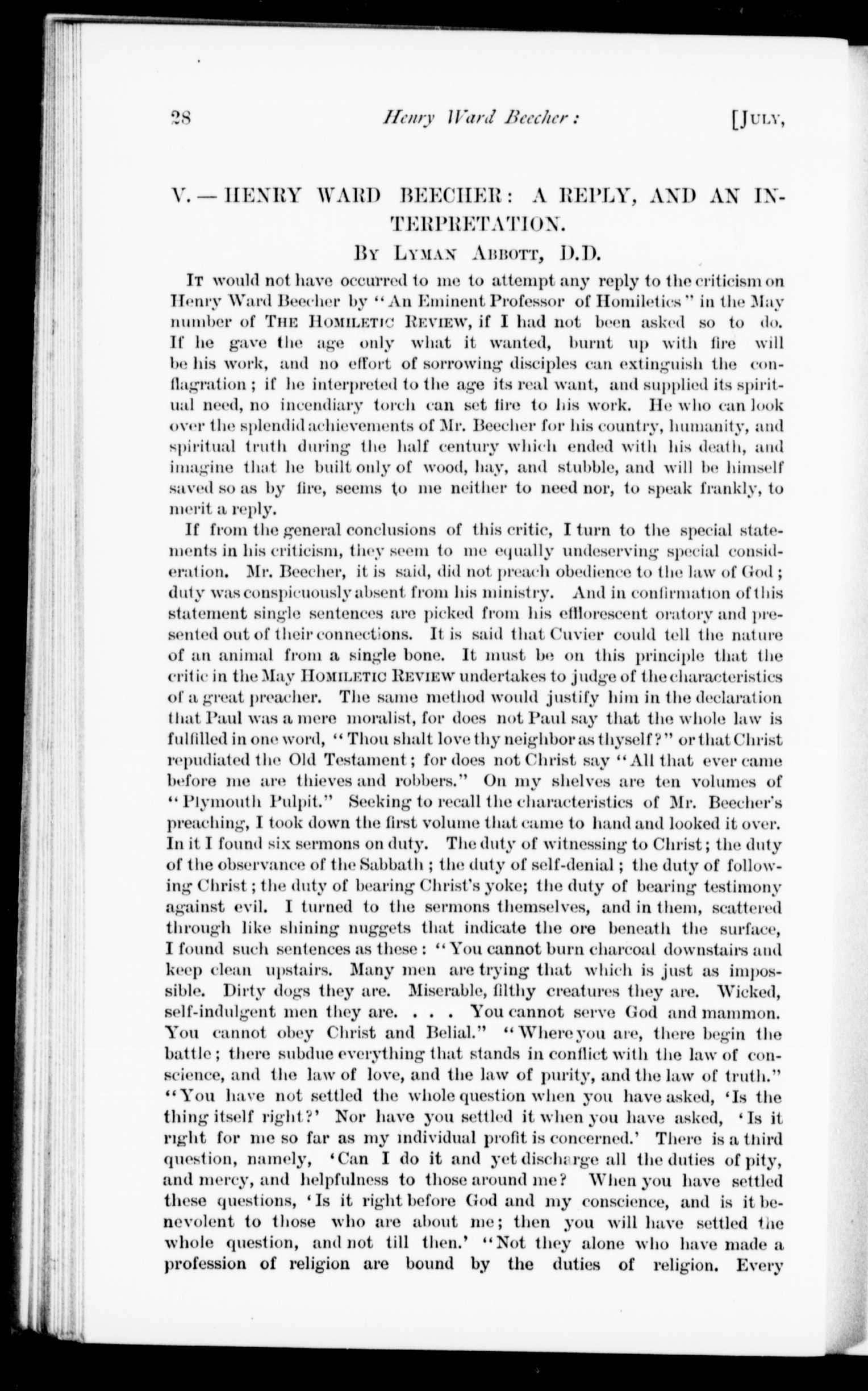 28 Henry Ward Beecher: [July,

V.—HENRY WARD BEECHER: A REPLY, AND AN INTERPRETATION.

By Lyman Abbott, D.D.

It would not have occurred to me to attempt any reply to the criticism on Henry Ward Beecher by "An Eminent Professor of Homiletics" in the May number of The Homiletic Review, if I had not been asked so to do. If he gave the age only what it wanted, burnt up with fire will be his work, and no effort of sorrowing disciples can extinguish the conflagration; if he interpreted to the age its real want, and supplied its spiritual need, no incendiary torch can set fire to his work. He who can look over the splendid achievements of Mr. Beecher for his country, humanity, and spiritual truth during the half century which ended with his death, and imagine that he built only of wood, hay, and stubble, and will be himself saved so as by fire, seems to me neither to need nor, to speak frankly, to merit a reply.

If from the general conclusions of this critic, I turn to the special statements in his criticism, they seem to me equally undeserving special consideration. Mr. Beecher, it is said, did not preach obedience to the law of God; duty was conspicuously absent from his ministry. And in confirmation of this statement single sentences are picked from his efflorescent oratory and presented out of their connections. It is said that Cuvier could tell the nature of an animal from a single bone. It must be on this principle that the critic in the May Homiletic Review undertakes to judge of the characteristics of a great preacher. The same method would justify him in the declaration that Paul was a mere moralist, for does not Paul say that the whole law is fulfilled in one word, "Thou shalt love thy neighbor as thyself?" or that Christ repudiated the Old Testament; for does not Christ say "All that ever came before me are thieves and robbers." On my shelves are ten volumes of "Plymouth Pulpit." Seeking to recall the characteristics of Mr. Beecher's preaching, I took down the first volume that came to hand and looked it over. In it I found six sermons on duty. The duty of witnessing to Christ; the duty of the observance of the Sabbath; the duty of self-denial; the duty of following Christ; the duty of bearing Christ's yoke; the duty of bearing testimony against evil. I turned to the sermons themselves, and in them, scattered through like shining nuggets that indicate the ore beneath the surface, I found such sentences as these: "You cannot burn charcoal downstairs and keep clean upstairs. Many men are trying that which is just as impossible. Dirty dogs they are. Miserable, filthy creatures they are. Wicked, self-indulgent men they are. . . . You cannot serve God and mammon. You cannot obey Christ and Belial." "Where you are, there begin the battle; there subdue everything that stands in conflict with the law of conscience, and the law of love, and the law of purity, and the law of truth." "You have not settled the whole question when you have asked, 'Is the thing itself right?' Nor have you settled it when you have asked, 'Is it right for me so far as my individual profit is concerned.' There is a third question, namely, 'Can I do it and yet discharge all the duties of pity, and mercy, and helpfulness to those around me? When you have settled these questions, 'Is it right before God and my conscience, and is it benevolent to those who are about me; then you will have settled the whole question, and not till then.' "Not they alone who have made a profession of religion are bound by the duties of religion. Every